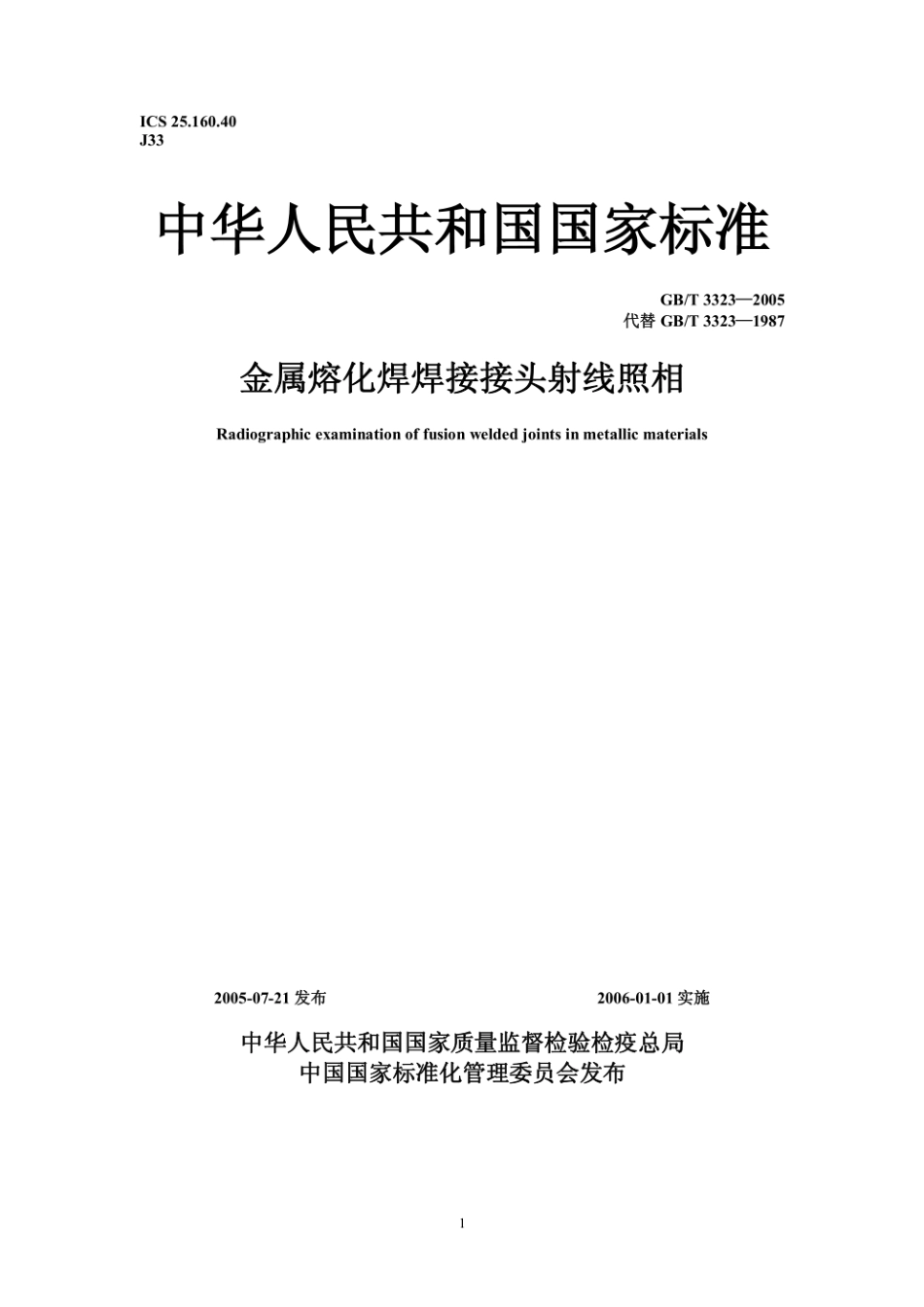 ICS 25.160.40
J33

中华人民共和国国家标准

GB/T 3323—2005
代替 GB/T 3323—1987

金属熔化焊焊接接头射线照相

Radiographic examination of fusion welded joints in metallic materials

2005-07-21 发布 2006-01-01 实施

中华人民共和国国家质量监督检验检疫总局
中国国家标准化管理委员会发布

1